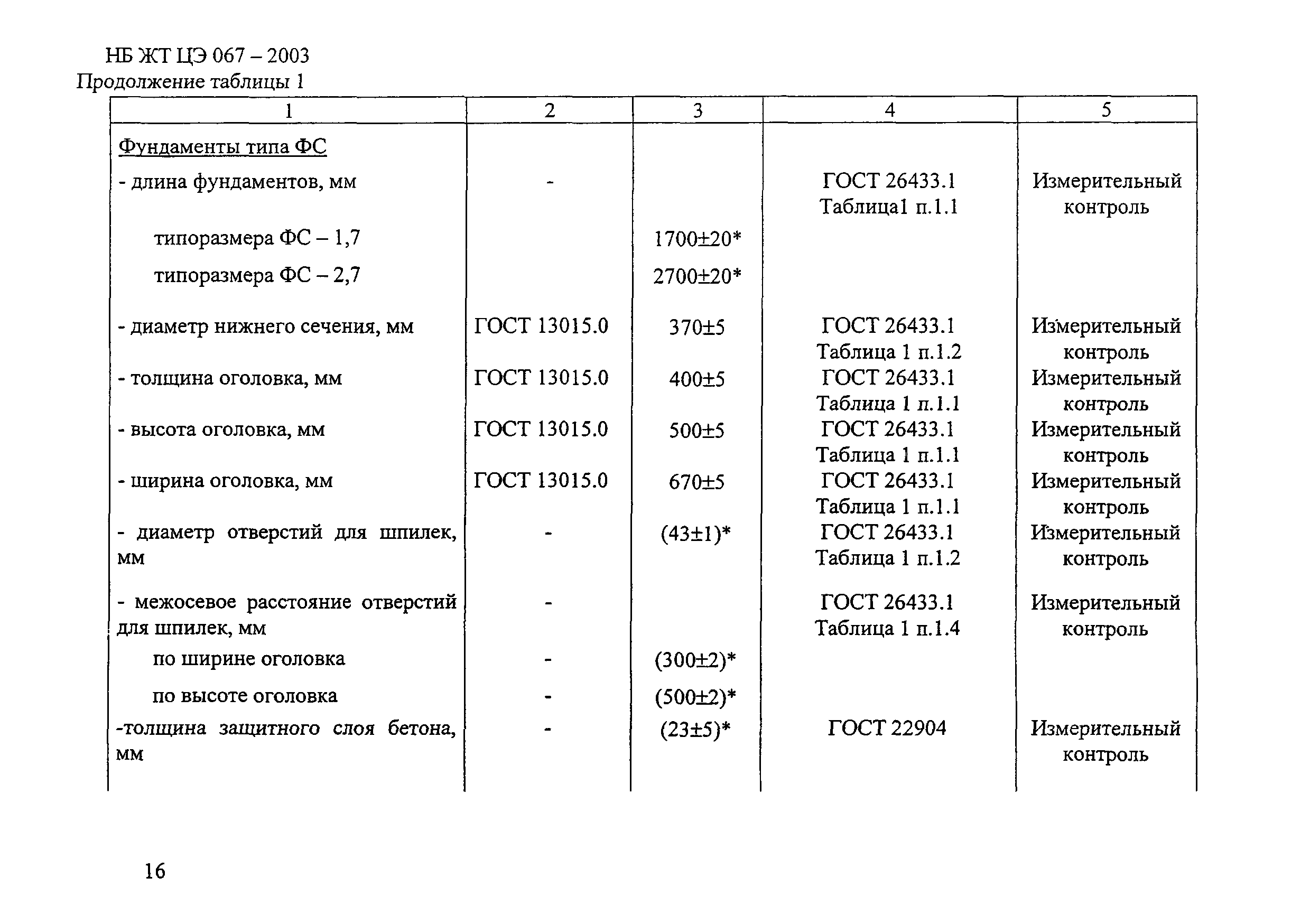 НБ ЖТ ЦЭ 067 – 2003
Продолжение таблицы 1

| 1 | 2 | 3 | 4 | 5 |
|---|---|---|---|---|
| Фундаменты типа ФС | | | | |
| - длина фундаментов, мм | - | | ГОСТ 26433.1 Таблица1 п.1.1 | Измерительный контроль |
| типоразмера ФС – 1,7 | | 1700±20* | | |
| типоразмера ФС – 2,7 | | 2700±20* | | |
| - диаметр нижнего сечения, мм | ГОСТ 13015.0 | 370±5 | ГОСТ 26433.1 Таблица 1 п.1.2 | Измерительный контроль |
| - толщина оголовка, мм | ГОСТ 13015.0 | 400±5 | ГОСТ 26433.1 Таблица 1 п.1.1 | Измерительный контроль |
| - высота оголовка, мм | ГОСТ 13015.0 | 500±5 | ГОСТ 26433.1 Таблица 1 п.1.1 | Измерительный контроль |
| - ширина оголовка, мм | ГОСТ 13015.0 | 670±5 | ГОСТ 26433.1 Таблица 1 п.1.1 | Измерительный контроль |
| - диаметр отверстий для шпилек, мм | - | (43±1)* | ГОСТ 26433.1 Таблица 1 п.1.2 | Измерительный контроль |
| - межосевое расстояние отверстий для шпилек, мм | - | | ГОСТ 26433.1 Таблица 1 п.1.4 | Измерительный контроль |
| по ширине оголовка | - | (300±2)* | | |
| по высоте оголовка | - | (500±2)* | | |
| -толщина защитного слоя бетона, мм | - | (23±5)* | ГОСТ 22904 | Измерительный контроль |

16